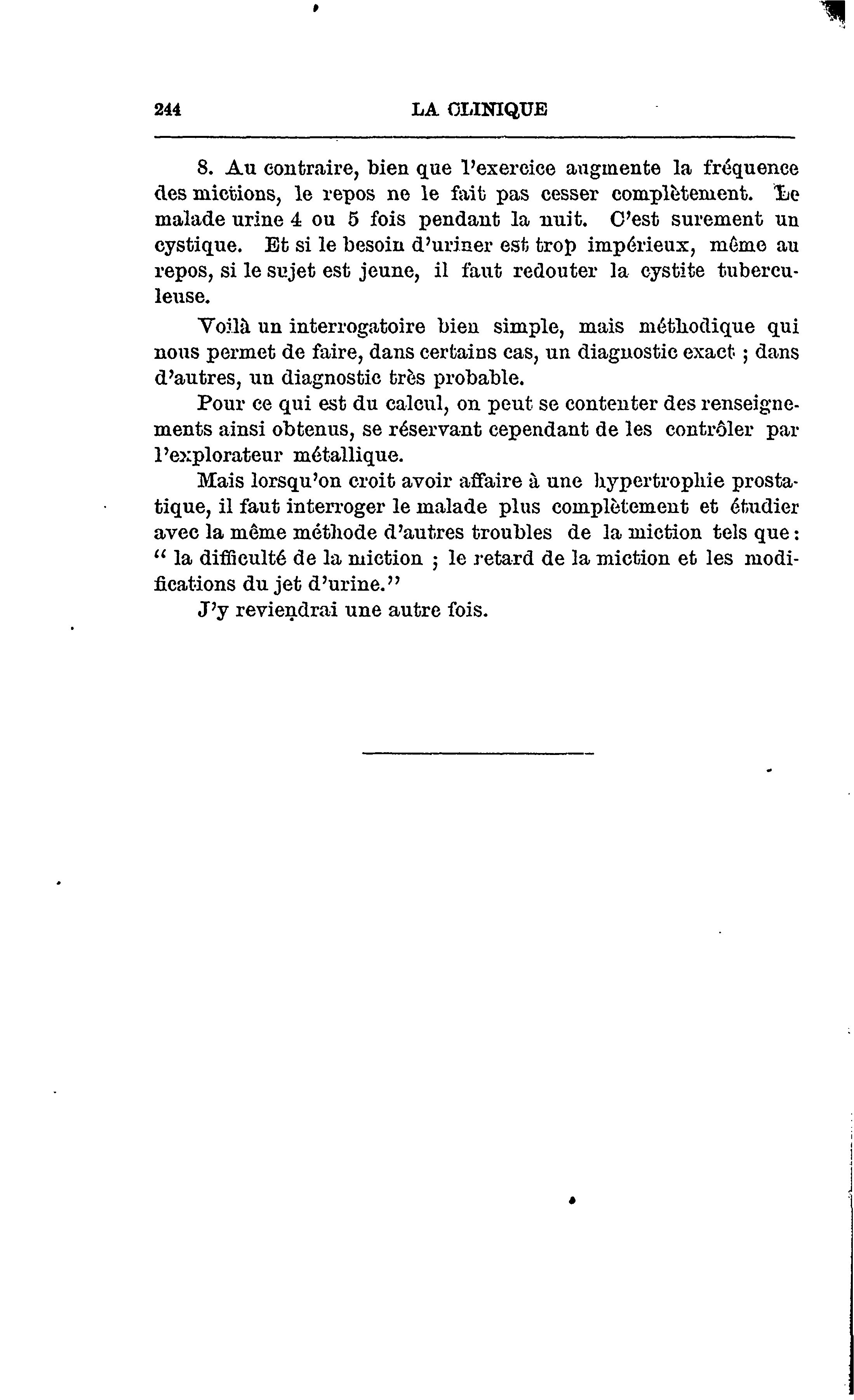 244 LA CLINIQUE

8. Au contraire, bien que l'exercice augmente la fréquence des mictions, le repos ne le fait pas cesser complètement. Le malade urine 4 ou 5 fois pendant la nuit. C'est surement un cystique. Et si le besoin d'uriner est trop impérieux, même au repos, si le sujet est jeune, il faut redouter la cystite tuberculeuse.

Voilà un interrogatoire bien simple, mais méthodique qui nous permet de faire, dans certains cas, un diagnostic exact ; dans d'autres, un diagnostic très probable.

Pour ce qui est du calcul, on peut se contenter des renseignements ainsi obtenus, se réservant cependant de les contrôler par l'explorateur métallique.

Mais lorsqu'on croit avoir affaire à une hypertrophie prostatique, il faut interroger le malade plus complètement et étudier avec la même méthode d'autres troubles de la miction tels que : " la difficulté de la miction ; le retard de la miction et les modifications du jet d'urine."

J'y reviendrai une autre fois.